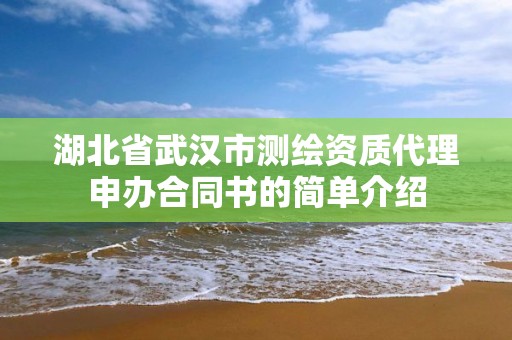 湖北省武汉市测绘资质代理申办合同书的简单介绍